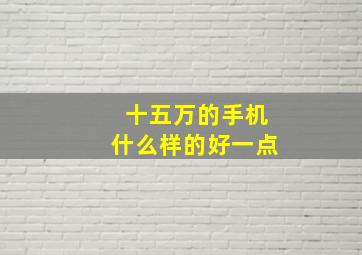 十五万的手机
什么样的好一点